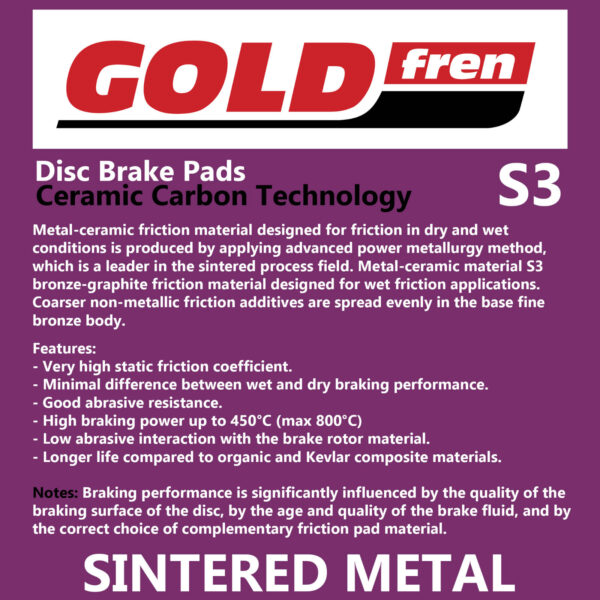 GOLD fren

Disc Brake Pads
Ceramic Carbon Technology

S3

Metal-ceramic friction material designed for friction in dry and wet conditions is produced by applying advanced power metallurgy method, which is a leader in the sintered process field. Metal-ceramic material S3 bronze-graphite friction material designed for wet friction applications. Coarser non-metallic friction additives are spread evenly in the base fine bronze body.

Features:
- Very high static friction coefficient.
- Minimal difference between wet and dry braking performance.
- Good abrasive resistance.
- High braking power up to 450°C (max 800°C)
- Low abrasive interaction with the brake rotor material.
- Longer life compared to organic and Kevlar composite materials.

Notes: Braking performance is significantly influenced by the quality of the braking surface of the disc, by the age and quality of the brake fluid, and by the correct choice of complementary friction pad material.

SINTERED METAL